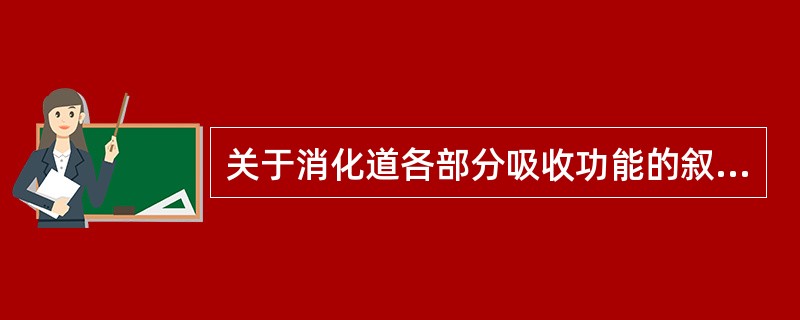 关于消化道各部分吸收功能的叙...